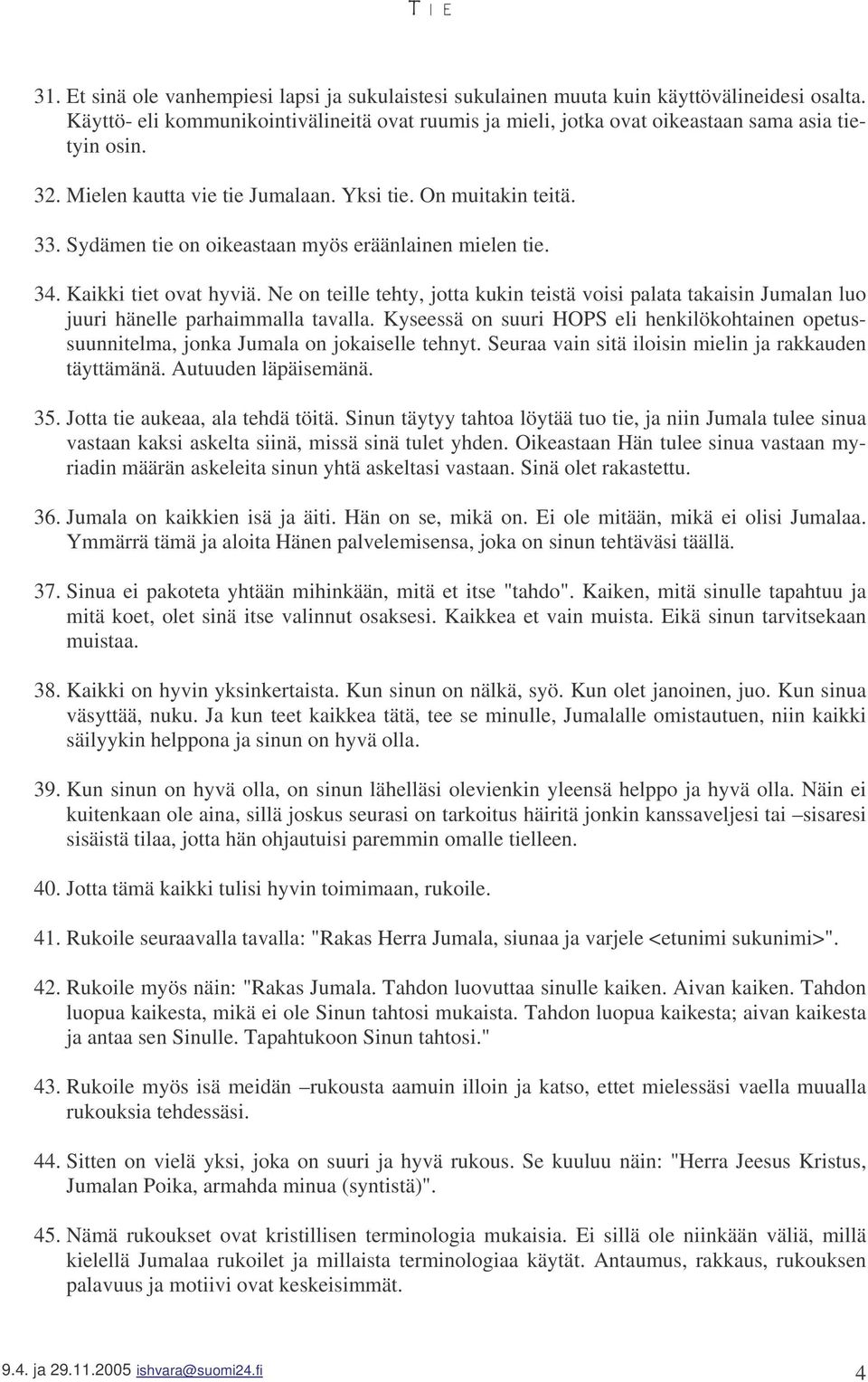 TIE

31. Et sinä ole vanhempiesi lapsi ja sukulaistesi sukulainen muuta kuin käyttövälineidesi osalta. Käyttö- eli kommunikointivälineitä ovat ruumis ja mieli, jotka ovat oikeastaan sama asia tietyin osin.

32. Mielen kautta vie tie Jumalaan. Yksi tie. On muitakin teitä.

33. Sydämen tie on oikeastaan myös eräänlainen mielen tie.

34. Kaikki tiet ovat hyviä. Ne on teille tehty, jotta kukin teistä voisi palata takaisin Jumalan luo juuri hänelle parhaimmalla tavalla. Kyseessä on suuri HOPS eli henkilökohtainen opetussuunnitelma, jonka Jumala on jokaiselle tehnyt. Seuraa vain sitä iloisin mielin ja rakkauden täyttämänä. Autuuden läpäisemänä.

35. Jotta tie aukeaa, ala tehdä töitä. Sinun täytyy tahtoa löytää tuo tie, ja niin Jumala tulee sinua vastaan kaksi askelta siinä, missä sinä tulet yhden. Oikeastaan Hän tulee sinua vastaan myriadin määrän askeleita sinun yhtä askeltasi vastaan. Sinä olet rakastettu.

36. Jumala on kaikkien isä ja äiti. Hän on se, mikä on. Ei ole mitään, mikä ei olisi Jumalaa. Ymmärrä tämä ja aloita Hänen palvelemisensa, joka on sinun tehtäväsi täällä.

37. Sinua ei pakoteta yhtään mihinkään, mitä et itse "tahdo". Kaiken, mitä sinulle tapahtuu ja mitä koet, olet sinä itse valinnut osaksesi. Kaikkea et vain muista. Eikä sinun tarvitsekaan muistaa.

38. Kaikki on hyvin yksinkertaista. Kun sinun on nälkä, syö. Kun olet janoinen, juo. Kun sinua väsyttää, nuku. Ja kun teet kaikkea tätä, tee se minulle, Jumalalle omistautuen, niin kaikki säilyykin helppona ja sinun on hyvä olla.

39. Kun sinun on hyvä olla, on sinun lähelläsi olevienkin yleensä helppo ja hyvä olla. Näin ei kuitenkaan ole aina, sillä joskus seurasi on tarkoitus häiritä jonkin kanssaveljesi tai –sisaresi sisäistä tilaa, jotta hän ohjautuisi paremmin omalle tielleen.

40. Jotta tämä kaikki tulisi hyvin toimimaan, rukoile.

41. Rukoile seuraavalla tavalla: "Rakas Herra Jumala, siunaa ja varjele <etunimi sukunimi>".

42. Rukoile myös näin: "Rakas Jumala. Tahdon luovuttaa sinulle kaiken. Aivan kaiken. Tahdon luopua kaikesta, mikä ei ole Sinun tahtosi mukaista. Tahdon luopua kaikesta; aivan kaikesta ja antaa sen Sinulle. Tapahtukoon Sinun tahtosi."

43. Rukoile myös isä meidän –rukousta aamuin illoin ja katso, ettet mielessäsi vaella muualla rukouksia tehdessäsi.

44. Sitten on vielä yksi, joka on suuri ja hyvä rukous. Se kuuluu näin: "Herra Jeesus Kristus, Jumalan Poika, armahda minua (syntistä)".

45. Nämä rukoukset ovat kristillisen terminologia mukaisia. Ei sillä ole niinkään väliä, millä kielellä Jumalaa rukoilet ja millaista terminologiaa käytät. Antaumus, rakkaus, rukouksen palavuus ja motiivi ovat keskeisimmät.

9.4. ja 29.11.2005 ishvara@suomi24.fi 4